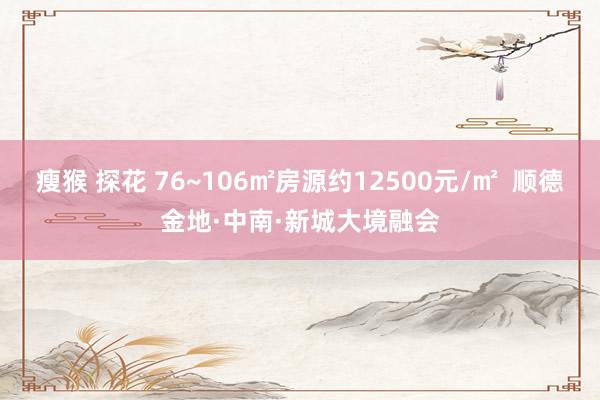 瘦猴 探花 76~106㎡房源约12500元/㎡ 顺德金地·中南·新城大境融会